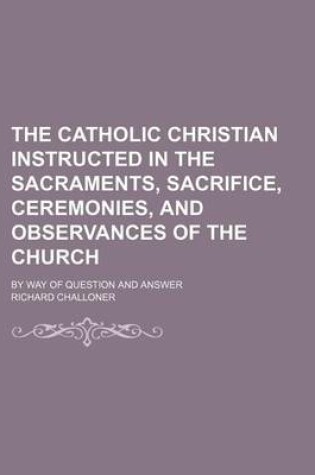 THE CATHOLIC CHRISTIAN INSTRUCTED IN THE SACRAMENTS, SACRIFICE, CEREMONIES, AND OBSERVANCES OF THE CHURCH

BY WAY OF QUESTION AND ANSWER

RICHARD CHALLONER